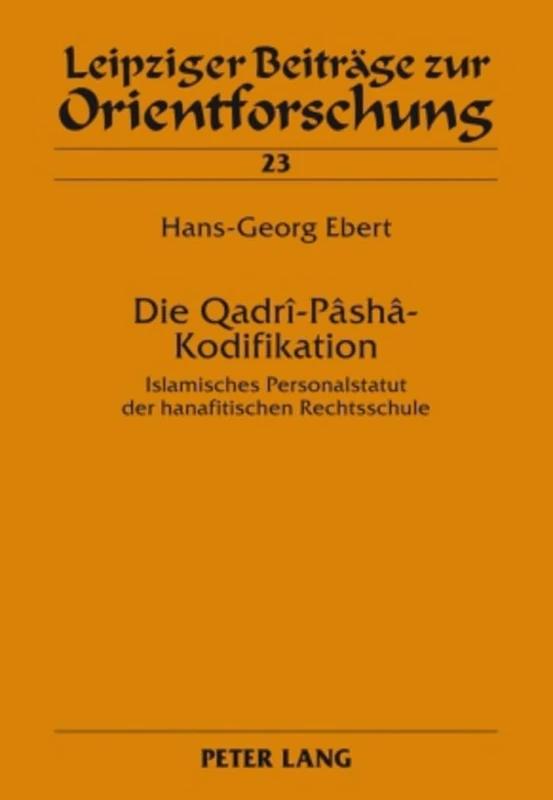 Leipziger Beiträge zur Orientforschung

23

Hans-Georg Ebert

Die Qadrî-Pâshâ-Kodifikation

Islamisches Personalstatut der hanafitischen Rechtsschule

PETER LANG